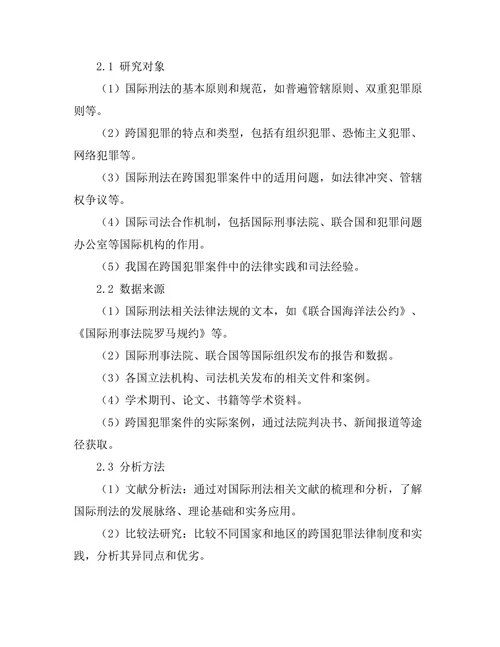 2.1 研究对象

（1）国际刑法的基本原则和规范，如普遍管辖原则、双重犯罪原则等。

（2）跨国犯罪的特点和类型，包括有组织犯罪、恐怖主义犯罪、网络犯罪等。

（3）国际刑法在跨国犯罪案件中的适用问题，如法律冲突、管辖权争议等。

（4）国际司法合作机制，包括国际刑事法院、联合国和犯罪问题办公室等国际机构的作用。

（5）我国在跨国犯罪案件中的法律实践和司法经验。

2.2 数据来源

（1）国际刑法相关法律法规的文本，如《联合国海洋法公约》、《国际刑事法院罗马规约》等。

（2）国际刑事法院、联合国等国际组织发布的报告和数据。

（3）各国立法机构、司法机关发布的相关文件和案例。

（4）学术期刊、论文、书籍等学术资料。

（5）跨国犯罪案件的实际案例，通过法院判决书、新闻报道等途径获取。

2.3 分析方法

（1）文献分析法：通过对国际刑法相关文献的梳理和分析，了解国际刑法的发展脉络、理论基础和实务应用。

（2）比较法研究：比较不同国家和地区的跨国犯罪法律制度和实践，分析其异同点和优劣。